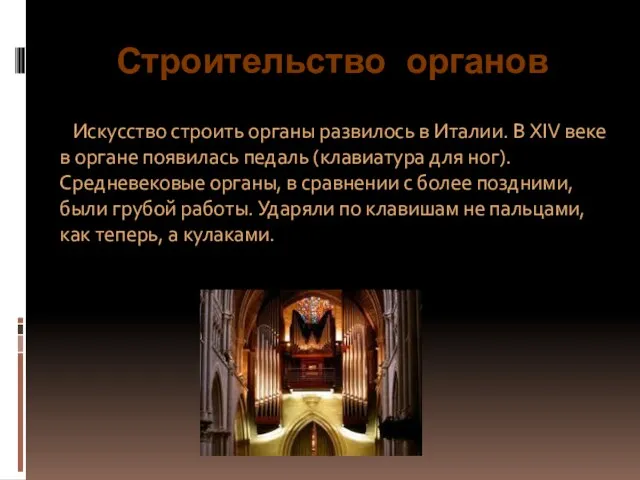 Строительство органов

Искусство строить органы развилось в Италии. В XIV веке в органе появилась педаль (клавиатура для ног). Средневековые органы, в сравнении с более поздними, были грубой работы. Ударяли по клавишам не пальцами, как теперь, а кулаками.